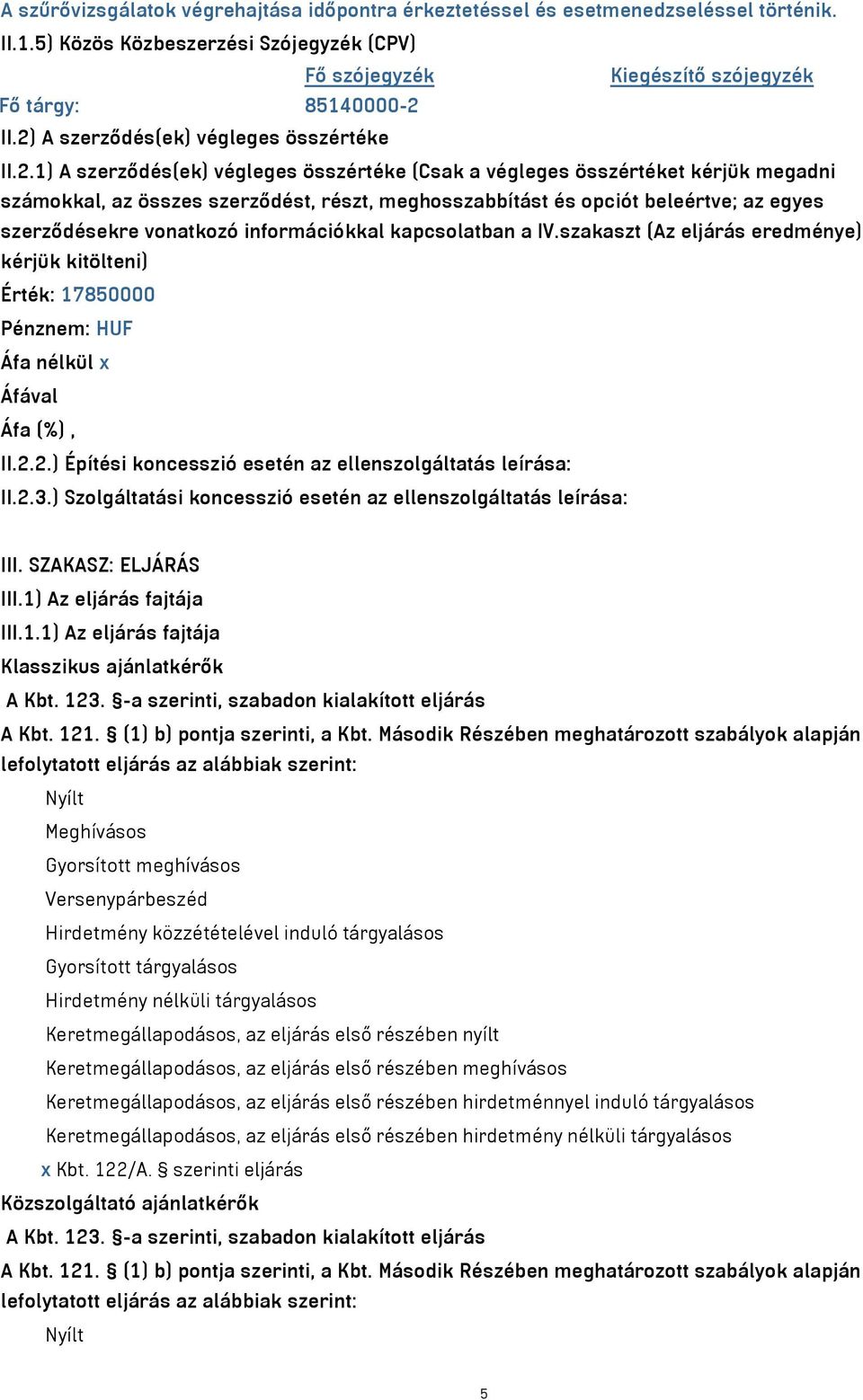 A szűrővizsgálatok végrehajtása időpontra érkeztetéssel és esetmenedzseléssel történik.
II.1.5) Közös Közbeszerzési Szójegyzék (CPV)

| | Fő szójegyzék | Kiegészítő szójegyzék |
|---|---|---|
| Fő tárgy: | 85140000-2 | |

II.2) A szerződés(ek) végleges összértéke

II.2.1) A szerződés(ek) végleges összértéke (Csak a végleges összértéket kérjük megadni számokkal, az összes szerződést, részt, meghosszabbítást és opciót beleértve; az egyes szerződésekre vonatkozó információkkal kapcsolatban a IV.szakaszt (Az eljárás eredménye) kérjük kitölteni)

Érték: 17850000
Pénznem: HUF
Áfa nélkül x
Áfával
Áfa (%) ,
II.2.2.) Építési koncesszió esetén az ellenszolgáltatás leírása:
II.2.3.) Szolgáltatási koncesszió esetén az ellenszolgáltatás leírása:

III. SZAKASZ: ELJÁRÁS
III.1) Az eljárás fajtája
III.1.1) Az eljárás fajtája
Klasszikus ajánlatkérők
A Kbt. 123. §-a szerinti, szabadon kialakított eljárás
A Kbt. 121. § (1) b) pontja szerinti, a Kbt. Második Részében meghatározott szabályok alapján lefolytatott eljárás az alábbiak szerint:
Nyílt
Meghívásos
Gyorsított meghívásos
Versenypárbeszéd
Hirdetmény közzétételével induló tárgyalásos
Gyorsított tárgyalásos
Hirdetmény nélküli tárgyalásos
Keretmegállapodásos, az eljárás első részében nyílt
Keretmegállapodásos, az eljárás első részében meghívásos
Keretmegállapodásos, az eljárás első részében hirdetménnyel induló tárgyalásos
Keretmegállapodásos, az eljárás első részében hirdetmény nélküli tárgyalásos
x Kbt. 122/A. § szerinti eljárás
Közszolgáltató ajánlatkérők
A Kbt. 123. §-a szerinti, szabadon kialakított eljárás
A Kbt. 121. § (1) b) pontja szerinti, a Kbt. Második Részében meghatározott szabályok alapján lefolytatott eljárás az alábbiak szerint:
Nyílt

5